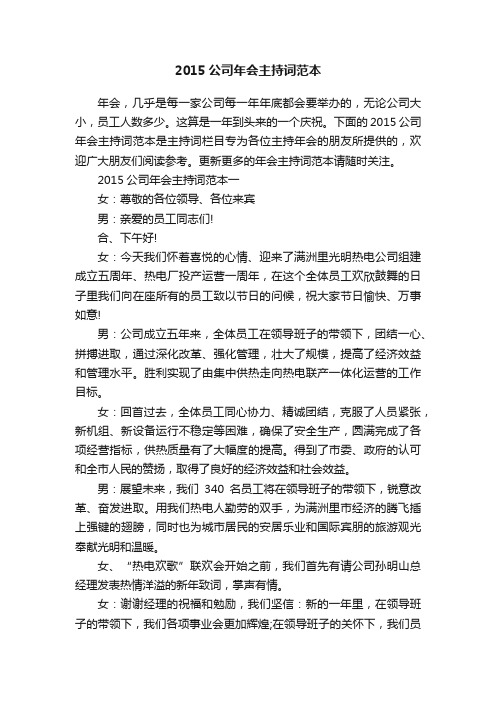 2015 公司年会主持词范本

年会，几乎是每一家公司每一年年底都会要举办的，无论公司大小，员工人数多少。这算是一年到头来的一个庆祝。下面的 2015 公司年会主持词范本是主持词栏目专为各位主持年会的朋友所提供的，欢迎广大朋友们阅读参考。更新更多的年会主持词范本请随时关注。

2015 公司年会主持词范本一

女：尊敬的各位领导、各位来宾

男：亲爱的员工同志们!

合、下午好!

女：今天我们怀着喜悦的心情、迎来了满洲里光明热电公司组建成立五周年、热电厂投产运营一周年，在这个全体员工欢欣鼓舞的日子里我们向在座所有的员工致以节日的问候，祝大家节日愉快、万事如意!

男：公司成立五年来，全体员工在领导班子的带领下，团结一心、拼搏进取，通过深化改革、强化管理，壮大了规模，提高了经济效益和管理水平。胜利实现了由集中供热走向热电联产一体化运营的工作目标。

女：回首过去，全体员工同心协力、精诚团结，克服了人员紧张，新机组、新设备运行不稳定等困难，确保了安全生产，圆满完成了各项经营指标，供热质量有了大幅度的提高。得到了市委、政府的认可和全市人民的赞扬，取得了良好的经济效益和社会效益。

男：展望未来，我们 340 名员工将在领导班子的带领下，锐意改革、奋发进取。用我们热电人勤劳的双手，为满洲里市经济的腾飞插上强键的翅膀，同时也为城市居民的安居乐业和国际宾朋的旅游观光奉献光明和温暖。

女、“热电欢歌”联欢会开始之前，我们首先有请公司孙明山总经理发表热情洋溢的新年致词，掌声有情。

女：谢谢经理的祝福和勉励，我们坚信：新的一年里，在领导班子的带领下，我们各项事业会更加辉煌;在领导班子的关怀下，我们员